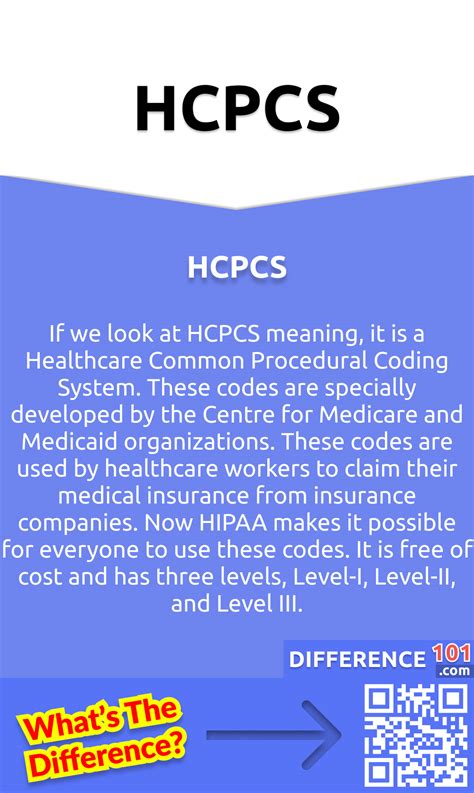 HCPCS

HCPCS

If we look at HCPCS meaning, it is a Healthcare Common Procedural Coding System. These codes are specially developed by the Centre for Medicare and Medicaid organizations. These codes are used by healthcare workers to claim their medical insurance from insurance companies. Now HIPAA makes it possible for everyone to use these codes. It is free of cost and has three levels, Level-I, Level-II, and Level III.

DIFFERENCE 101 .com

What's The Difference?